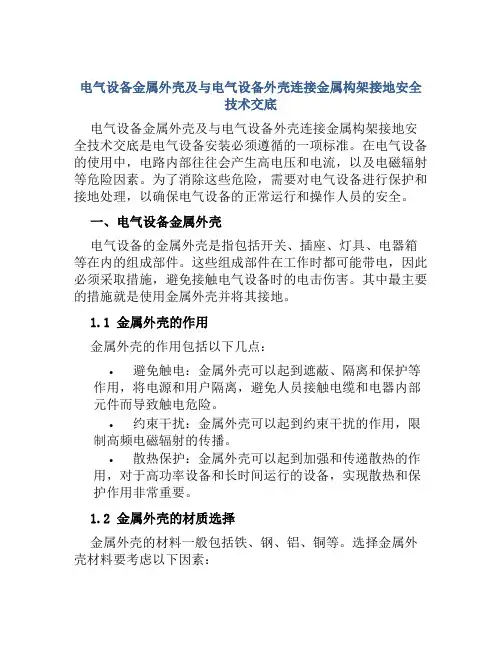 电气设备金属外壳及与电气设备外壳连接金属构架接地安全技术交底

电气设备金属外壳及与电气设备外壳连接金属构架接地安全技术交底是电气设备安装必须遵循的一项标准。在电气设备的使用中，电路内部往往会产生高电压和电流，以及电磁辐射等危险因素。为了消除这些危险，需要对电气设备进行保护和接地处理，以确保电气设备的正常运行和操作人员的安全。

一、电气设备金属外壳

电气设备的金属外壳是指包括开关、插座、灯具、电器箱等在内的组成部件。这些组成部件在工作时都可能带电，因此必须采取措施，避免接触电气设备时的电击伤害。其中最主要的措施就是使用金属外壳并将其接地。

1.1 金属外壳的作用

金属外壳的作用包括以下几点：

• 避免触电：金属外壳可以起到遮蔽、隔离和保护等作用，将电源和用户隔离，避免人员接触电缆和电器内部元件而导致触电危险。
• 约束干扰：金属外壳可以起到约束干扰的作用，限制高频电磁辐射的传播。
• 散热保护：金属外壳可以起到加强和传递散热的作用，对于高功率设备和长时间运行的设备，实现散热和保护作用非常重要。

1.2 金属外壳的材质选择

金属外壳的材料一般包括铁、钢、铝、铜等。选择金属外壳材料要考虑以下因素：